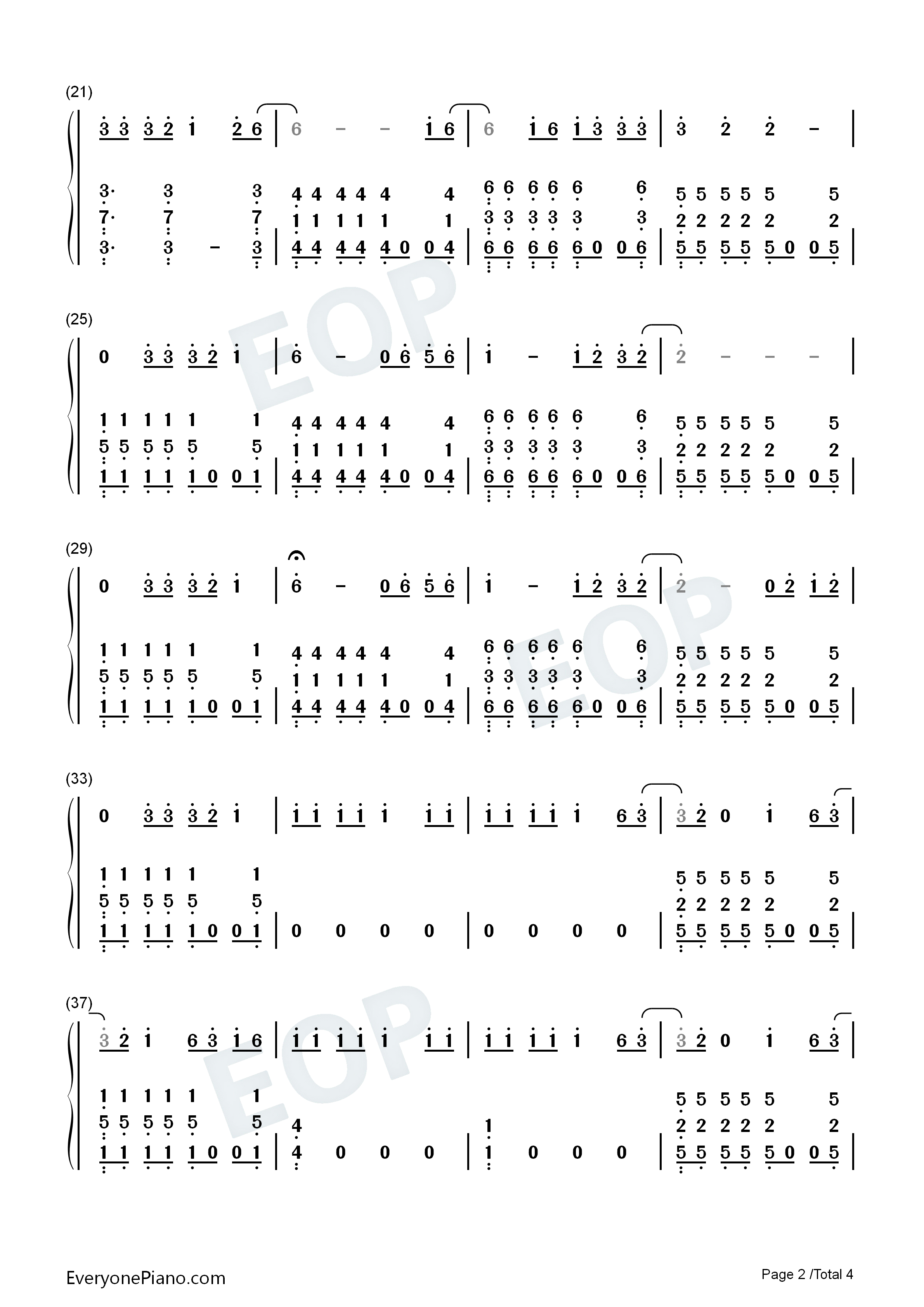 (21)

3 3 3 2 1 2 6 | 6 - - 1 6 | 6 1 6 1 3 3 3 | 3 2 2 - |

3· 3 3 4 4 4 4 4 4 6 6 6 6 6 6 5 5 5 5 5 5
7· 7 7 1 1 1 1 1 1 3 3 3 3 3 3 2 2 2 2 2 2
3· 3 - 3 | 4 4 4 4 4 0 0 4 | 6 6 6 6 6 0 0 6 | 5 5 5 5 5 0 0 5 |

(25)

0 3 3 3 2 1 | 6 - 0 6 5 6 | 1 - 1 2 3 2 | 2 - - - |

1 1 1 1 1 1 4 4 4 4 4 4 6 6 6 6 6 6 5 5 5 5 5 5
5 5 5 5 5 5 1 1 1 1 1 1 3 3 3 3 3 3 2 2 2 2 2 2
1 1 1 1 1 0 0 1 | 4 4 4 4 4 0 0 4 | 6 6 6 6 6 0 0 6 | 5 5 5 5 5 0 0 5 |

(29)

0 3 3 3 2 1 | 6 - 0 6 5 6 | 1 - 1 2 3 2 | 2 - 0 2 1 2 |

1 1 1 1 1 1 4 4 4 4 4 4 6 6 6 6 6 6 5 5 5 5 5 5
5 5 5 5 5 5 1 1 1 1 1 1 3 3 3 3 3 3 2 2 2 2 2 2
1 1 1 1 1 0 0 1 | 4 4 4 4 4 0 0 4 | 6 6 6 6 6 0 0 6 | 5 5 5 5 5 0 0 5 |

(33)

0 3 3 3 2 1 | 1 1 1 1 1 1 1 | 1 1 1 1 1 6 3 | 3 2 0 1 6 3 |

1 1 1 1 1 1 5 5 5 5 5 5
5 5 5 5 5 5 2 2 2 2 2 2
1 1 1 1 1 0 0 1 | 0 0 0 0 | 0 0 0 0 | 5 5 5 5 5 0 0 5 |

(37)

3 2 1 6 3 1 6 | 1 1 1 1 1 1 1 | 1 1 1 1 1 6 3 | 3 2 0 1 6 3 |

1 1 1 1 1 1 5 5 5 5 5 5
5 5 5 5 5 5 4 1 2 2 2 2 2 2
1 1 1 1 1 0 0 1 | 4 0 0 0 | 1 0 0 0 | 5 5 5 5 5 0 0 5 |

EveryonePiano.com

Page 2 /Total 4

EOP